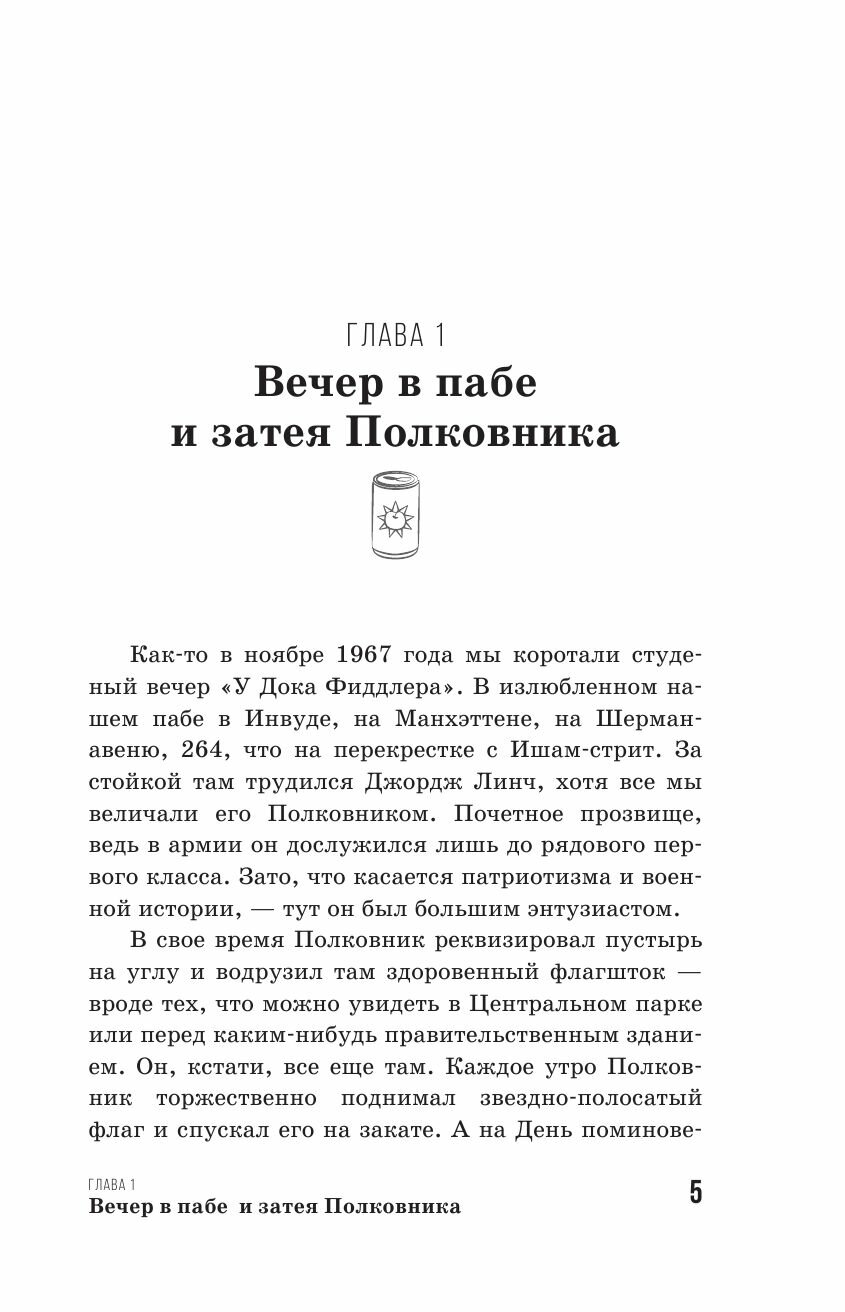 ГЛАВА 1
Вечер в пабе и затея Полковника

Как-то в ноябре 1967 года мы коротали студеный вечер «У Дока Фиддлера». В излюбленном нашем пабе в Инвуде, на Манхэттене, на Шерман-авеню, 264, что на перекрестке с Ишам-стрит. За стойкой там трудился Джордж Линч, хотя все мы величали его Полковником. Почетное прозвище, ведь в армии он дослужился лишь до рядового первого класса. Зато, что касается патриотизма и военной истории, — тут он был большим энтузиастом.

В свое время Полковник реквизировал пустырь на углу и водрузил там здоровенный флагшток — вроде тех, что можно увидеть в Центральном парке или перед каким-нибудь правительственным зданием. Он, кстати, все еще там. Каждое утро Полковник торжественно поднимал звездно-полосатый флаг и спускал его на закате. А на День поминове-

ГЛАВА 1
Вечер в пабе и затея Полковника

5